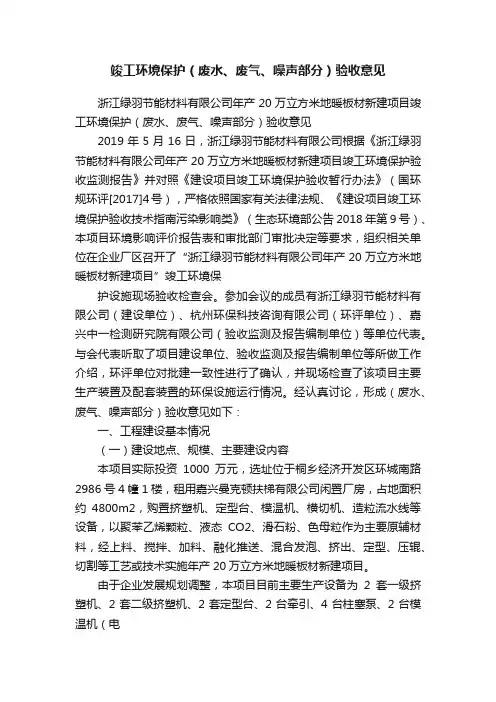 竣工环境保护（废水、废气、噪声部分）验收意见

浙江绿羽节能材料有限公司年产 20 万立方米地暖板材新建项目竣工环境保护（废水、废气、噪声部分）验收意见

2019 年 5 月 16 日，浙江绿羽节能材料有限公司根据《浙江绿羽节能材料有限公司年产 20 万立方米地暖板材新建项目竣工环境保护验收监测报告》并对照《建设项目竣工环境保护验收暂行办法》（国环规环评[2017]4 号），严格依照国家有关法律法规、《建设项目竣工环境保护验收技术指南污染影响类》（生态环境部公告 2018 年第 9 号）、本项目环境影响评价报告表和审批部门审批决定等要求，组织相关单位在企业厂区召开了“浙江绿羽节能材料有限公司年产 20 万立方米地暖板材新建项目”竣工环境保

护设施现场验收检查会。参加会议的成员有浙江绿羽节能材料有限公司（建设单位）、杭州环保科技咨询有限公司（环评单位）、嘉兴中一检测研究院有限公司（验收监测及报告编制单位）等单位代表。与会代表听取了项目建设单位、验收监测及报告编制单位等所做工作介绍，环评单位对批建一致性进行了确认，并现场检查了该项目主要生产装置及配套装置的环保设施运行情况。经认真讨论，形成（废水、废气、噪声部分）验收意见如下：

一、工程建设基本情况

（一）建设地点、规模、主要建设内容

本项目实际投资 1000 万元，选址位于桐乡经济开发区环城南路 2986 号 4 幢 1 楼，租用嘉兴曼克顿扶梯有限公司闲置厂房，占地面积约 4800m2，购置挤塑机、定型台、模温机、横切机、造粒流水线等设备，以聚苯乙烯颗粒、液态 CO2、滑石粉、色母粒作为主要原辅材料，经上料、搅拌、加料、融化推送、混合发泡、挤出、定型、压辊、切割等工艺或技术实施年产 20 万立方米地暖板材新建项目。

由于企业发展规划调整，本项目目前主要生产设备为 2 套一级挤塑机、2 套二级挤塑机、2 套定型台、2 台牵引、4 台柱塞泵、2 台模温机（电